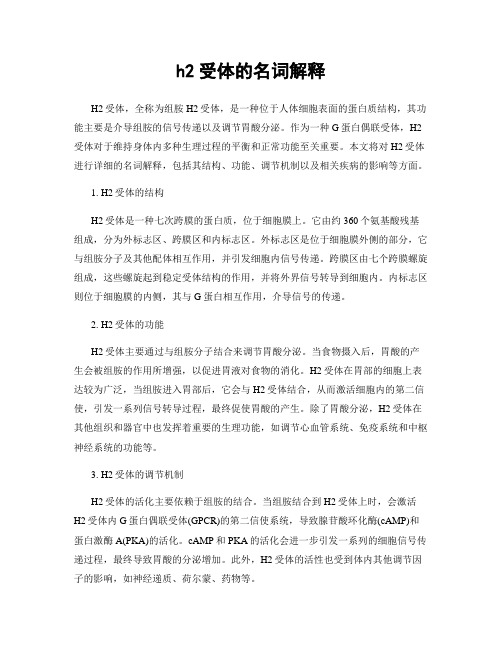 h2 受体的名词解释

H2 受体，全称为组胺 H2 受体，是一种位于人体细胞表面的蛋白质结构，其功能主要是介导组胺的信号传递以及调节胃酸分泌。作为一种 G 蛋白偶联受体，H2 受体对于维持身体内多种生理过程的平衡和正常功能至关重要。本文将对 H2 受体进行详细的名词解释，包括其结构、功能、调节机制以及相关疾病的影响等方面。

1. H2 受体的结构

H2 受体是一种七次跨膜的蛋白质，位于细胞膜上。它由约 360 个氨基酸残基组成，分为外标志区、跨膜区和内标志区。外标志区是位于细胞膜外侧的部分，它与组胺分子及其他配体相互作用，并引发细胞内信号传递。跨膜区由七个跨膜螺旋组成，这些螺旋起到稳定受体结构的作用，并将外界信号转导到细胞内。内标志区则位于细胞膜的内侧，其与 G 蛋白相互作用，介导信号的传递。

2. H2 受体的功能

H2 受体主要通过与组胺分子结合来调节胃酸分泌。当食物摄入后，胃酸的产生会被组胺的作用所增强，以促进胃液对食物的消化。H2 受体在胃部的细胞上表达较为广泛，当组胺进入胃部后，它会与 H2 受体结合，从而激活细胞内的第二信使，引发一系列信号转导过程，最终促使胃酸的产生。除了胃酸分泌，H2 受体在其他组织和器官中也发挥着重要的生理功能，如调节心血管系统、免疫系统和中枢神经系统的功能等。

3. H2 受体的调节机制

H2 受体的活化主要依赖于组胺的结合。当组胺结合到 H2 受体上时，会激活 H2 受体内 G 蛋白偶联受体(GPCR)的第二信使系统，导致腺苷酸环化酶(cAMP)和蛋白激酶 A(PKA)的活化。cAMP 和 PKA 的活化会进一步引发一系列的细胞信号传递过程，最终导致胃酸的分泌增加。此外，H2 受体的活性也受到体内其他调节因子的影响，如神经递质、荷尔蒙、药物等。